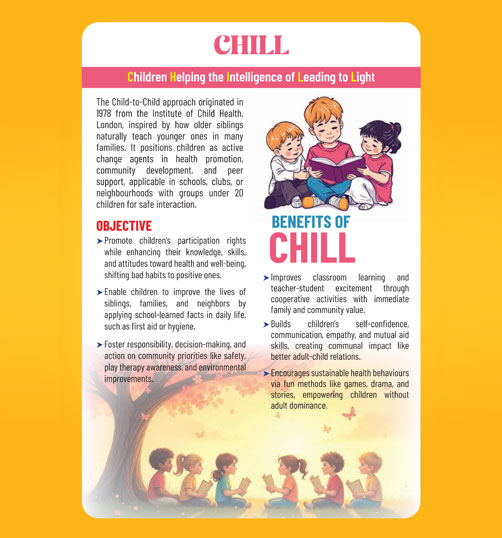 CHILL

Children Helping the Intelligence of Leading to Light

The Child-to-Child approach originated in 1978 from the Institute of Child Health, London, inspired by how older siblings naturally teach younger ones in many families. It positions children as active change agents in health promotion, community development, and peer support, applicable in schools, clubs, or neighbourhoods with groups under 20 children for safe interaction.

OBJECTIVE

➤ Promote children's participation rights while enhancing their knowledge, skills, and attitudes toward health and well-being, shifting bad habits to positive ones.

➤ Enable children to improve the lives of siblings, families, and neighbors by applying school-learned facts in daily life, such as first aid or hygiene.

➤ Foster responsibility, decision-making, and action on community priorities like safety, play therapy awareness, and environmental improvements.

BENEFITS OF
CHILL

➤ Improves classroom learning and teacher-student excitement through cooperative activities with immediate family and community value.

➤ Builds children's self-confidence, communication, empathy, and mutual aid skills, creating communal impact like better adult-child relations.

➤ Encourages sustainable health behaviours via fun methods like games, drama, and stories, empowering children without adult dominance.